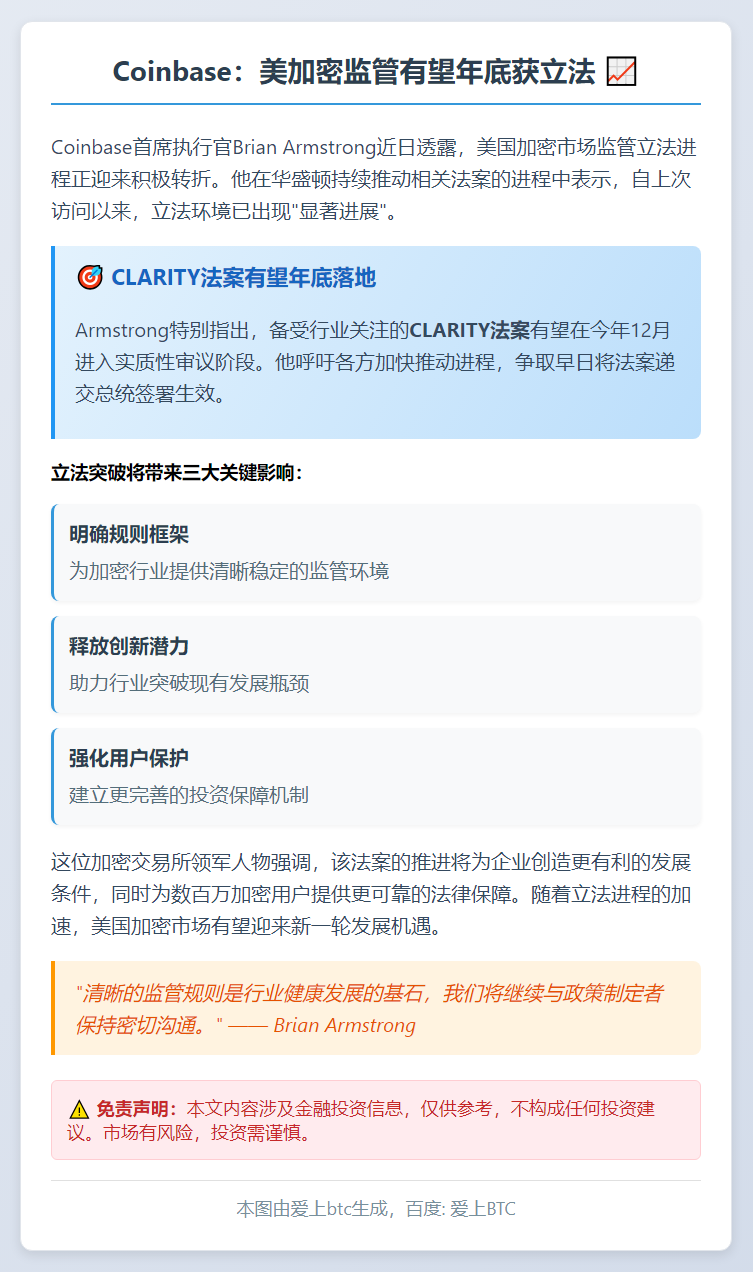 Coinbase：美加密监管有望年底获立法 📈

Coinbase首席执行官Brian Armstrong近日透露，美国加密市场监管立法进程正迎来积极转折。他在华盛顿持续推动相关法案的进程中表示，自上次访问以来，立法环境已出现"显著进展"。

🎯 CLARITY法案有望年底落地

Armstrong特别指出，备受行业关注的CLARITY法案有望在今年12月进入实质性审议阶段。他呼吁各方加快推动进程，争取早日将法案递交总统签署生效。

立法突破将带来三大关键影响：

明确规则框架
为加密行业提供清晰稳定的监管环境

释放创新潜力
助力行业突破现有发展瓶颈

强化用户保护
建立更完善的投资保障机制

这位加密交易所领军人物强调，该法案的推进将为企业创造更有利的发展条件，同时为数百万加密用户提供更可靠的法律保障。随着立法进程的加速，美国加密市场有望迎来新一轮发展机遇。

"清晰的监管规则是行业健康发展的基石，我们将继续与政策制定者保持密切沟通。" —— Brian Armstrong

⚠️ 免责声明：本文内容涉及金融投资信息，仅供参考，不构成任何投资建议。市场有风险，投资需谨慎。

本图由爱上btc生成，百度: 爱上BTC